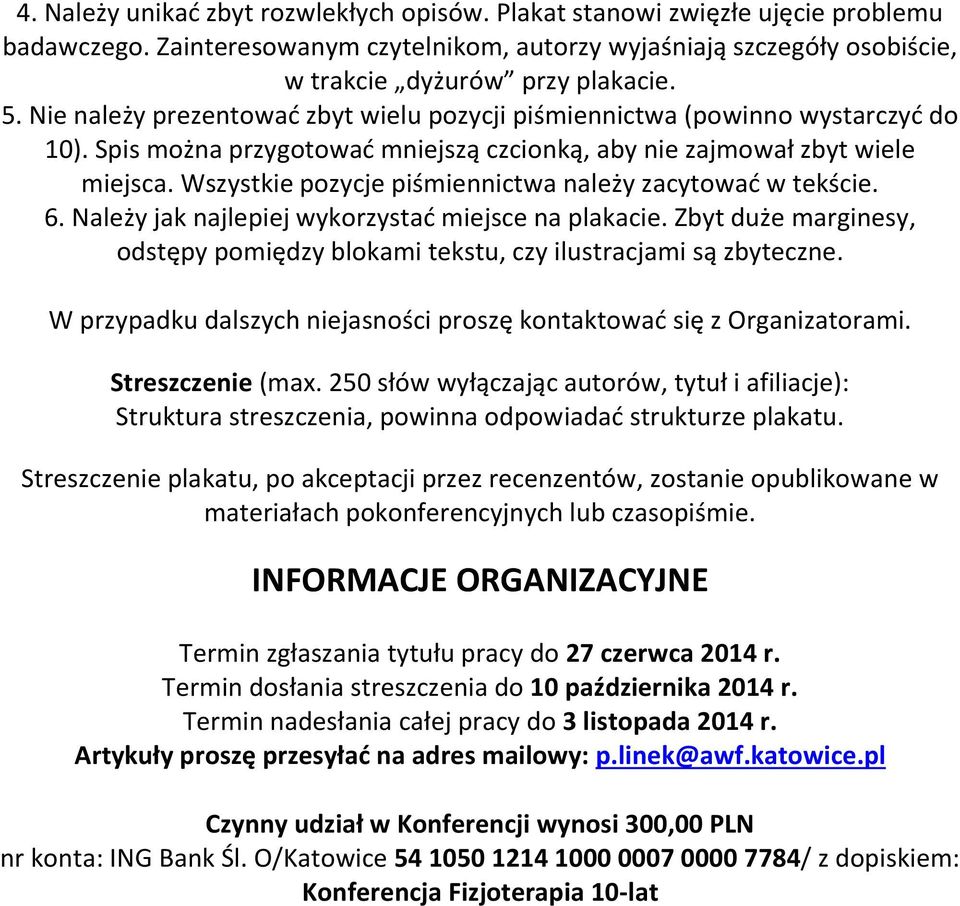 4. Należy unikać zbyt rozwlekłych opisów. Plakat stanowi zwięzłe ujęcie problemu badawczego. Zainteresowanym czytelnikom, autorzy wyjaśniają szczegóły osobiście, w trakcie „dyżurów” przy plakacie.
5. Nie należy prezentować zbyt wielu pozycji piśmiennictwa (powinno wystarczyć do 10). Spis można przygotować mniejszą czcionką, aby nie zajmował zbyt wiele miejsca. Wszystkie pozycje piśmiennictwa należy zacytować w tekście.
6. Należy jak najlepiej wykorzystać miejsce na plakacie. Zbyt duże marginesy, odstępy pomiędzy blokami tekstu, czy ilustracjami są zbyteczne.

W przypadku dalszych niejasności proszę kontaktować się z Organizatorami.

Streszczenie (max. 250 słów wyłączając autorów, tytuł i afiliacje): Struktura streszczenia, powinna odpowiadać strukturze plakatu.

Streszczenie plakatu, po akceptacji przez recenzentów, zostanie opublikowane w materiałach pokonferencyjnych lub czasopiśmie.

INFORMACJE ORGANIZACYJNE

Termin zgłaszania tytułu pracy do 27 czerwca 2014 r.
Termin dosłania streszczenia do 10 października 2014 r.
Termin nadesłania całej pracy do 3 listopada 2014 r.
Artykuły proszę przesyłać na adres mailowy: p.linek@awf.katowice.pl

Czynny udział w Konferencji wynosi 300,00 PLN
nr konta: ING Bank Śl. O/Katowice 54 1050 1214 1000 0007 0000 7784/ z dopiskiem:
Konferencja Fizjoterapia 10-lat